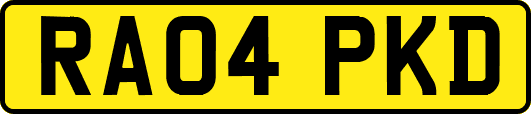 RA04 PKD